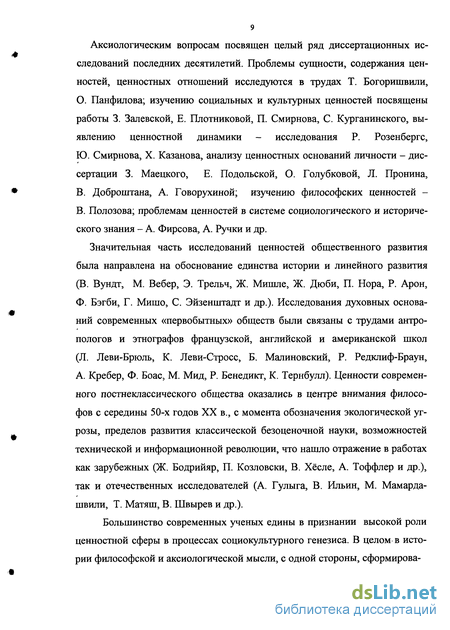 9

Аксиологическим вопросам посвящен целый ряд диссертационных исследований последних десятилетий. Проблемы сущности, содержания ценностей, ценностных отношений исследуются в трудах Т. Богоришвили, О. Панфилова; изучению социальных и культурных ценностей посвящены работы З. Залевской, Е. Плотниковой, П. Смирнова, С. Курганинского, выявлению ценностной динамики – исследования Р. Розенбергс, Ю. Смирнова, Х. Казанова, анализу ценностных оснований личности – диссертации З. Маецкого, Е. Подольской, О. Голубковой, Л. Пронина, В. Доброштана, А. Говорухиной; изучению философских ценностей – В. Полозова; проблемам ценностей в системе социологического и исторического знания – А. Фирсова, А. Ручки и др.

Значительная часть исследований ценностей общественного развития была направлена на обоснование единства истории и линейного развития (В. Вундт, М. Вебер, Э. Трельч, Ж. Мишле, Ж. Дюби, П. Нора, Р. Арон, Ф. Бэгби, Г. Мишо, С. Эйзенштадт и др.). Исследования духовных оснований современных «первобытных» обществ были связаны с трудами антропологов и этнографов французской, английской и американской школ (Л. Леви-Брюль, К. Леви-Стросс, Б. Малиновский, Р. Редклиф-Браун, А. Кребер, Ф. Боас, М. Мид, Р. Бенедикт, К. Тернбулл). Ценности современного постнеклассического общества оказались в центре внимания философов с середины 50-х годов XX в., с момента обозначения экологической угрозы, пределов развития классической безоценочной науки, возможностей технической и информационной революции, что нашло отражение в работах как зарубежных (Ж. Бодрийяр, П. Козловски, В. Хёсле, А. Тоффлер и др.), так и отечественных исследователей (А. Гулыга, В. Ильин, М. Мамардашвили, Т. Матяш, В. Швырев и др.).

Большинство современных ученых едины в признании высокой роли ценностной сферы в процессах социокультурного генезиса. В целом в истории философской и аксиологической мысли, с одной стороны, сформирова-

dsLib.net
библиотека диссертаций